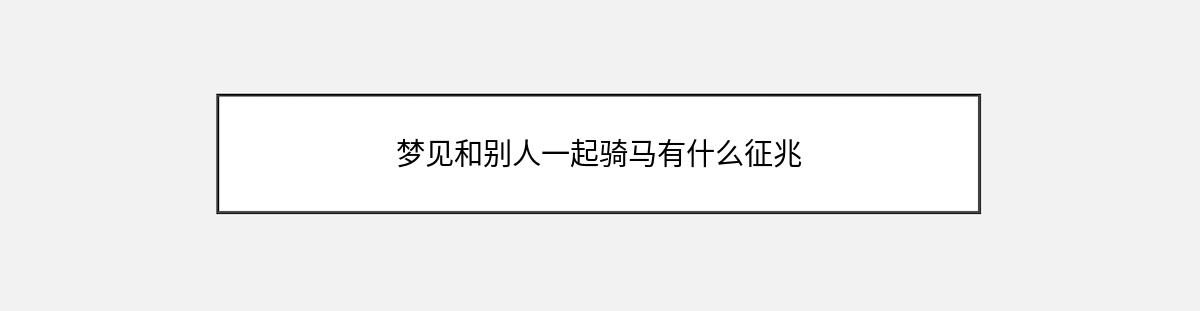 梦见和别人一起骑马有什么征兆